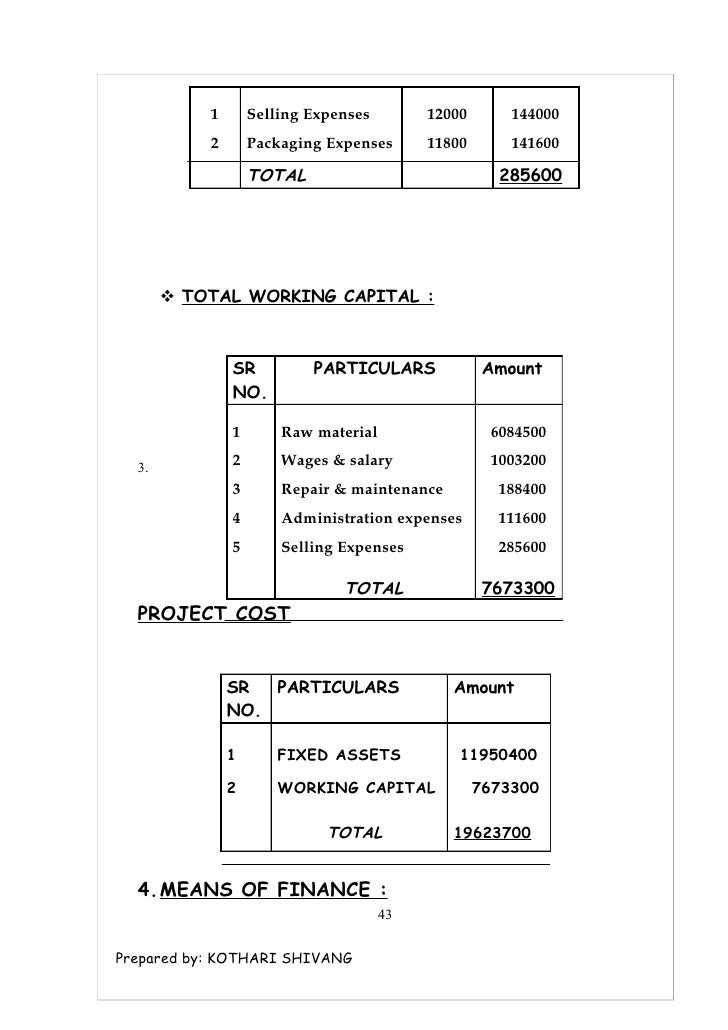 | 1 | Selling Expenses | 12000 | 144000 |
|---|---|---|---|
| 2 | Packaging Expenses | 11800 | 141600 |
|  | TOTAL |  | 285600 |

❖ TOTAL WORKING CAPITAL :

| SR NO. | PARTICULARS | Amount |
|---|---|---|
| 1 | Raw material | 6084500 |
| 2 | Wages & salary | 1003200 |
| 3 | Repair & maintenance | 188400 |
| 4 | Administration expenses | 111600 |
| 5 | Selling Expenses | 285600 |
|  | TOTAL | 7673300 |

3. PROJECT COST

| SR NO. | PARTICULARS | Amount |
|---|---|---|
| 1 | FIXED ASSETS | 11950400 |
| 2 | WORKING CAPITAL | 7673300 |
|  | TOTAL | 19623700 |

4. MEANS OF FINANCE :

43

Prepared by: KOTHARI SHIVANG